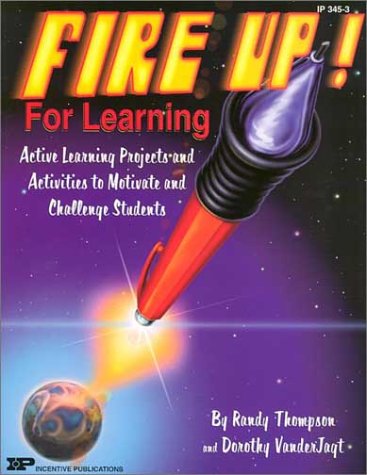 IP 345-3

FIRE UP!
For Learning

Active Learning Projects and Activities to Motivate and Challenge Students

By Randy Thompson
and Dorothy VanderJagt

IP INCENTIVE PUBLICATIONS